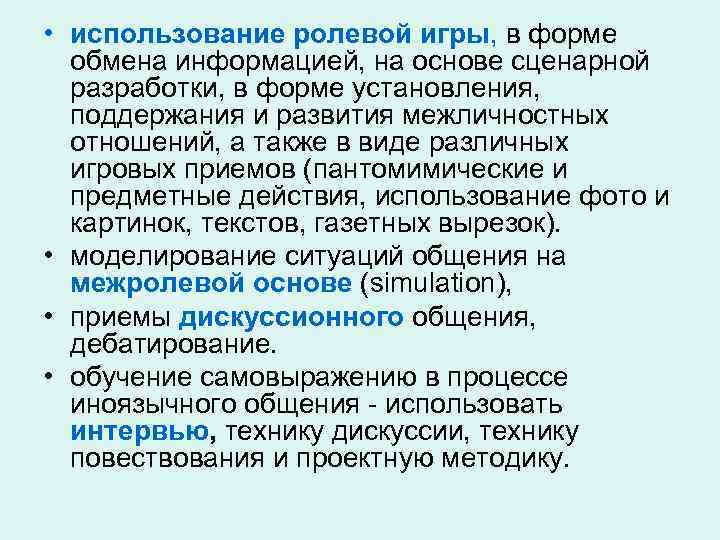 • использование ролевой игры, в форме обмена информацией, на основе сценарной разработки, в форме установления, поддержания и развития межличностных отношений, а также в виде различных игровых приемов (пантомимические и предметные действия, использование фото и картинок, текстов, газетных вырезок).

• моделирование ситуаций общения на межролевой основе (simulation),

• приемы дискуссионного общения, дебатирование.

• обучение самовыражению в процессе иноязычного общения - использовать интервью, технику дискуссии, технику повествования и проектную методику.